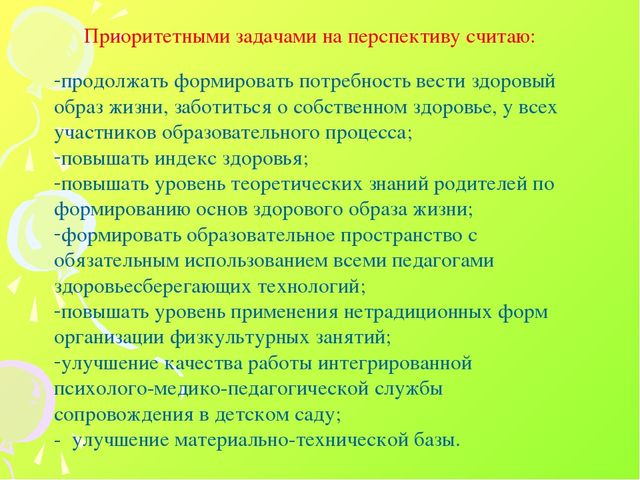 Приоритетными задачами на перспективу считаю:

-продолжать формировать потребность вести здоровый образ жизни, заботиться о собственном здоровье, у всех участников образовательного процесса;
-повышать индекс здоровья;
-повышать уровень теоретических знаний родителей по формированию основ здорового образа жизни;
-формировать образовательное пространство с обязательным использованием всеми педагогами здоровьесберегающих технологий;
-повышать уровень применения нетрадиционных форм организации физкультурных занятий;
-улучшение качества работы интегрированной психолого-медико-педагогической службы сопровождения в детском саду;
- улучшение материально-технической базы.